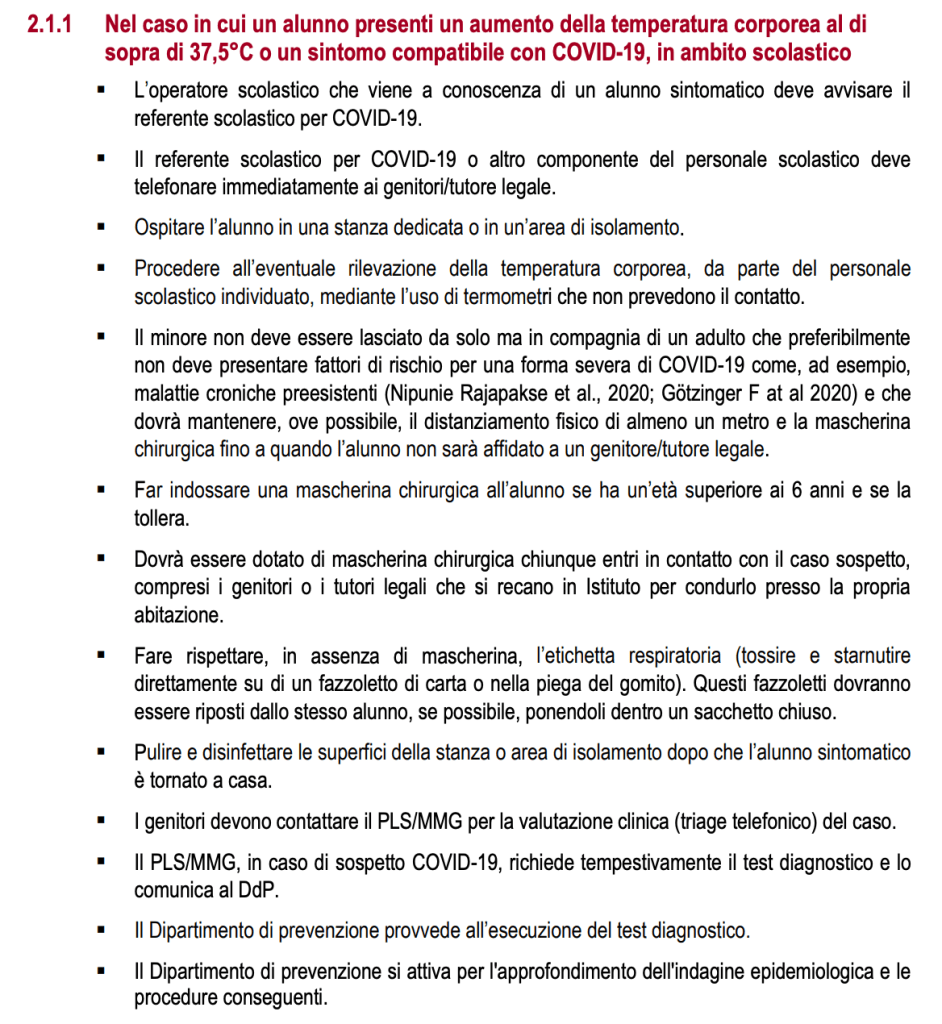 2.1.1 Nel caso in cui un alunno presenti un aumento della temperatura corporea al di sopra di 37,5°C o un sintomo compatibile con COVID-19, in ambito scolastico

▪ L'operatore scolastico che viene a conoscenza di un alunno sintomatico deve avvisare il referente scolastico per COVID-19.

▪ Il referente scolastico per COVID-19 o altro componente del personale scolastico deve telefonare immediatamente ai genitori/tutore legale.

▪ Ospitare l'alunno in una stanza dedicata o in un'area di isolamento.

▪ Procedere all'eventuale rilevazione della temperatura corporea, da parte del personale scolastico individuato, mediante l'uso di termometri che non prevedono il contatto.

▪ Il minore non deve essere lasciato da solo ma in compagnia di un adulto che preferibilmente non deve presentare fattori di rischio per una forma severa di COVID-19 come, ad esempio, malattie croniche preesistenti (Nipunie Rajapakse et al., 2020; Götzinger F at al 2020) e che dovrà mantenere, ove possibile, il distanziamento fisico di almeno un metro e la mascherina chirurgica fino a quando l'alunno non sarà affidato a un genitore/tutore legale.

▪ Far indossare una mascherina chirurgica all'alunno se ha un'età superiore ai 6 anni e se la tollera.

▪ Dovrà essere dotato di mascherina chirurgica chiunque entri in contatto con il caso sospetto, compresi i genitori o i tutori legali che si recano in Istituto per condurlo presso la propria abitazione.

▪ Fare rispettare, in assenza di mascherina, l'etichetta respiratoria (tossire e starnutire direttamente su di un fazzoletto di carta o nella piega del gomito). Questi fazzoletti dovranno essere riposti dallo stesso alunno, se possibile, ponendoli dentro un sacchetto chiuso.

▪ Pulire e disinfettare le superfici della stanza o area di isolamento dopo che l'alunno sintomatico è tornato a casa.

▪ I genitori devono contattare il PLS/MMG per la valutazione clinica (triage telefonico) del caso.

▪ Il PLS/MMG, in caso di sospetto COVID-19, richiede tempestivamente il test diagnostico e lo comunica al DdP.

▪ Il Dipartimento di prevenzione provvede all'esecuzione del test diagnostico.

▪ Il Dipartimento di prevenzione si attiva per l'approfondimento dell'indagine epidemiologica e le procedure conseguenti.